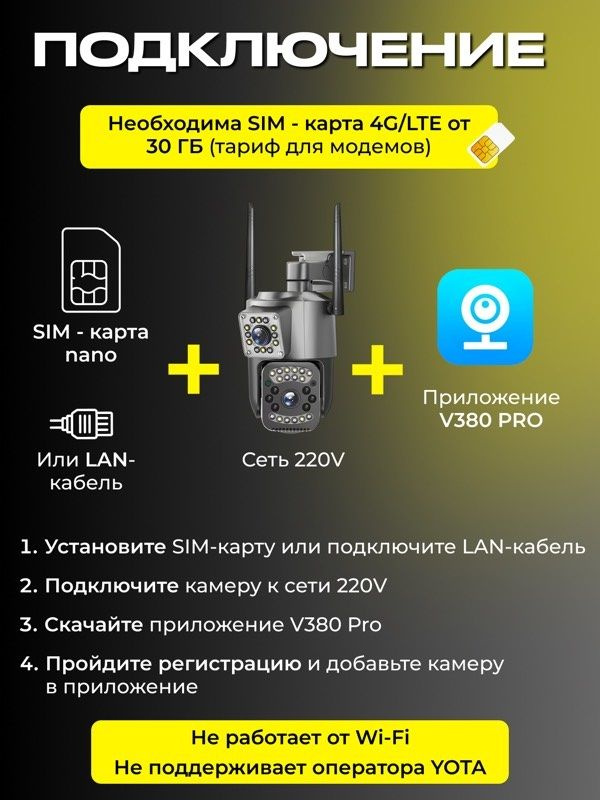 ПОДКЛЮЧЕНИЕ

Необходима SIM - карта 4G/LTE от 30 ГБ (тариф для модемов)

SIM - карта nano

Или LAN-кабель

Сеть 220V

Приложение V380 PRO

1. Установите SIM-карту или подключите LAN-кабель

2. Подключите камеру к сети 220V

3. Скачайте приложение V380 Pro

4. Пройдите регистрацию и добавьте камеру в приложение

Не работает от Wi-Fi
Не поддерживает оператора YOTA